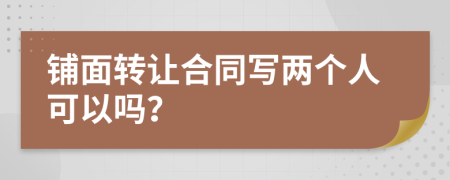 铺面转让合同写两个人可以吗?